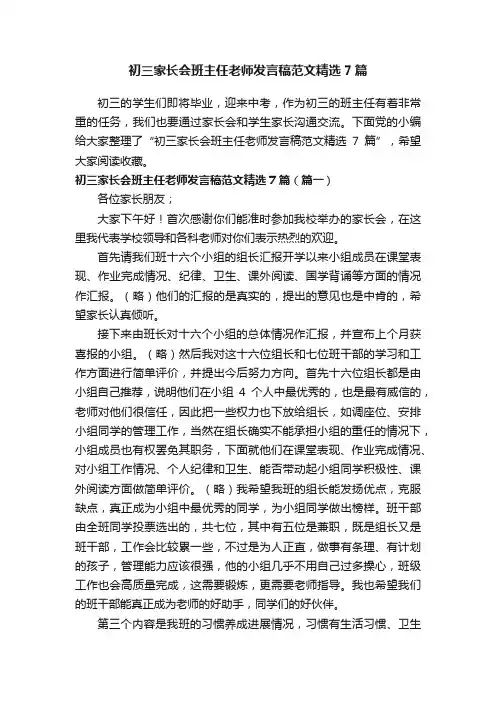 初三家长会班主任老师发言稿范文精选 7 篇

初三的学生们即将毕业，迎来中考，作为初三的班主任有着非常重的任务，我们也要通过家长会和学生家长沟通交流。下面党的小编给大家整理了“初三家长会班主任老师发言稿范文精选 7 篇”，希望大家阅读收藏。

初三家长会班主任老师发言稿范文精选 7 篇（篇一）

各位家长朋友；

大家下午好！首次感谢你们能准时参加我校举办的家长会，在这里我代表学校领导和各科老师对你们表示热烈的欢迎。

首先请我们班十六个小组的组长汇报开学以来小组成员在课堂表现、作业完成情况、纪律、卫生、课外阅读、国学背诵等方面的情况作汇报。（略）他们的汇报的是真实的，提出的意见也是中肯的，希望家长认真倾听。

接下来由班长对十六个小组的总体情况作汇报，并宣布上个月获喜报的小组。（略）然后我对这十六位组长和七位班干部的学习和工作方面进行简单评价，并提出今后努力方向。首先十六位组长都是由小组自己推荐，说明他们在小组 4 个人中最优秀的，也是最有威信的，老师对他们很信任，因此把一些权力也下放给组长，如调座位、安排小组同学的管理工作，当然在组长确实不能承担小组的重任的情况下，小组成员也有权罢免其职务，下面就他们在课堂表现、作业完成情况、对小组工作情况、个人纪律和卫生、能否带动起小组同学积极性、课外阅读方面做简单评价。（略）我希望我班的组长能发扬优点，克服缺点，真正成为小组中最优秀的同学，为小组同学做出榜样。班干部由全班同学投票选出的，共七位，其中有五位是兼职，既是组长又是班干部，工作会比较累一些，不过是为人正直，做事有条理、有计划的孩子，管理能力应该很强，他的小组几乎不用自己过多操心，班级工作也会高质量完成，这需要锻炼，更需要老师指导。我也希望我们的班干部能真正成为老师的好助手，同学们的好伙伴。

第三个内容是我班的习惯养成进展情况，习惯有生活习惯、卫生